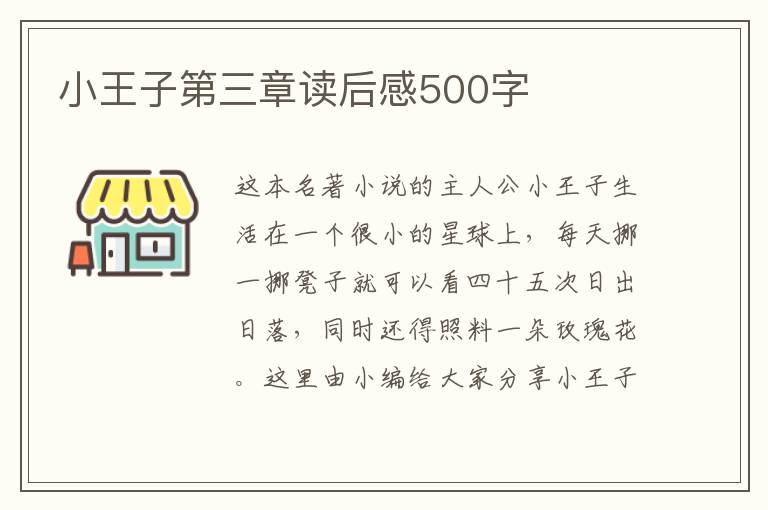 小王子第三章读后感500字

这本名著小说的主人公小王子生活在一个很小的星球上，每天挪一挪凳子就可以看四十五次日出日落，同时还得照料一朵玫瑰花。这里由小编给大家分享小王子